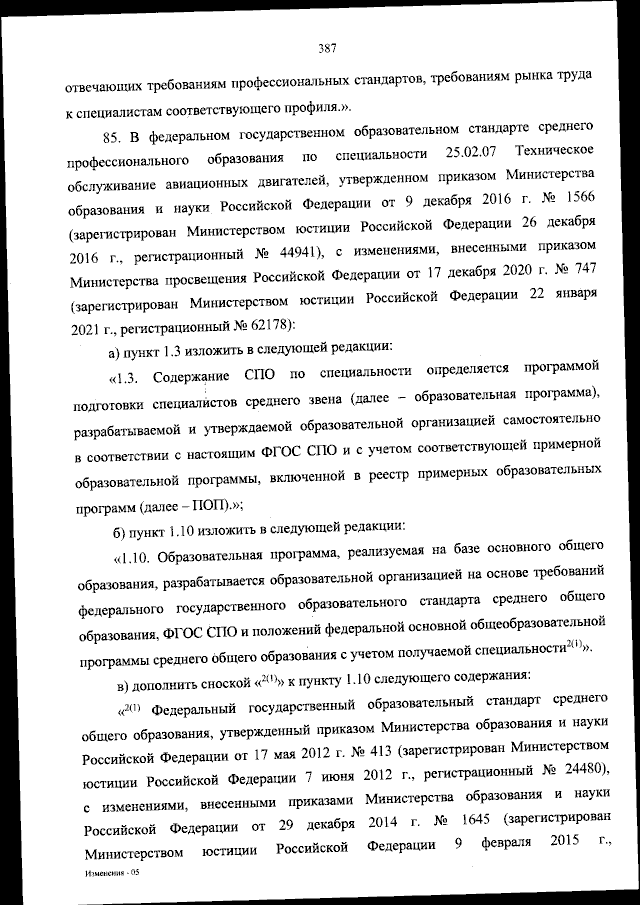 387

отвечающих требованиям профессиональных стандартов, требованиям рынка труда к специалистам соответствующего профиля.».

85. В федеральном государственном образовательном стандарте среднего профессионального образования по специальности 25.02.07 Техническое обслуживание авиационных двигателей, утвержденном приказом Министерства образования и науки Российской Федерации от 9 декабря 2016 г. № 1566 (зарегистрирован Министерством юстиции Российской Федерации 26 декабря 2016 г., регистрационный № 44941), с изменениями, внесенными приказом Министерства просвещения Российской Федерации от 17 декабря 2020 г. № 747 (зарегистрирован Министерством юстиции Российской Федерации 22 января 2021 г., регистрационный № 62178):

а) пункт 1.3 изложить в следующей редакции:

«1.3. Содержание СПО по специальности определяется программой подготовки специалистов среднего звена (далее – образовательная программа), разрабатываемой и утверждаемой образовательной организацией самостоятельно в соответствии с настоящим ФГОС СПО и с учетом соответствующей примерной образовательной программы, включенной в реестр примерных образовательных программ (далее – ПОП).»;

б) пункт 1.10 изложить в следующей редакции:

«1.10. Образовательная программа, реализуемая на базе основного общего образования, разрабатывается образовательной организацией на основе требований федерального государственного образовательного стандарта среднего общего образования, ФГОС СПО и положений федеральной основной общеобразовательной программы среднего общего образования с учетом получаемой специальности$^{2(1)}$».

в) дополнить сноской «$^{2(1)}$» к пункту 1.10 следующего содержания:

«$^{2(1)}$ Федеральный государственный образовательный стандарт среднего общего образования, утвержденный приказом Министерства образования и науки Российской Федерации от 17 мая 2012 г. № 413 (зарегистрирован Министерством юстиции Российской Федерации 7 июня 2012 г., регистрационный № 24480), с изменениями, внесенными приказами Министерства образования и науки Российской Федерации от 29 декабря 2014 г. № 1645 (зарегистрирован Министерством юстиции Российской Федерации 9 февраля 2015 г.,

Изменения - 05